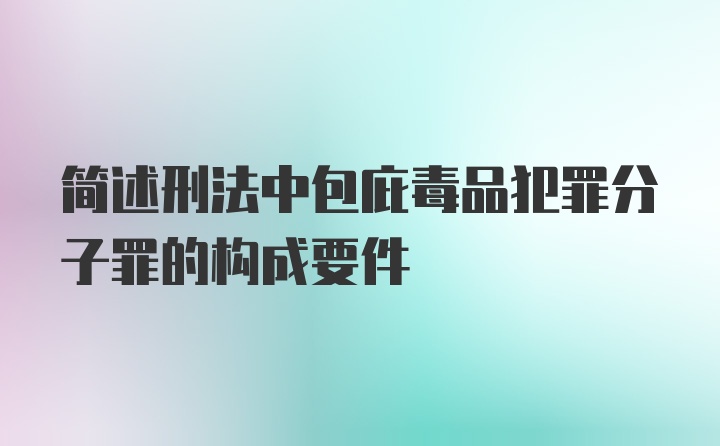 简述刑法中包庇毒品犯罪分子罪的构成要件